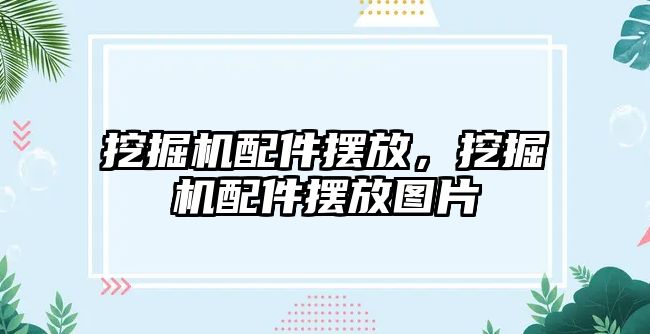 挖掘机配件摆放，挖掘机配件摆放图片